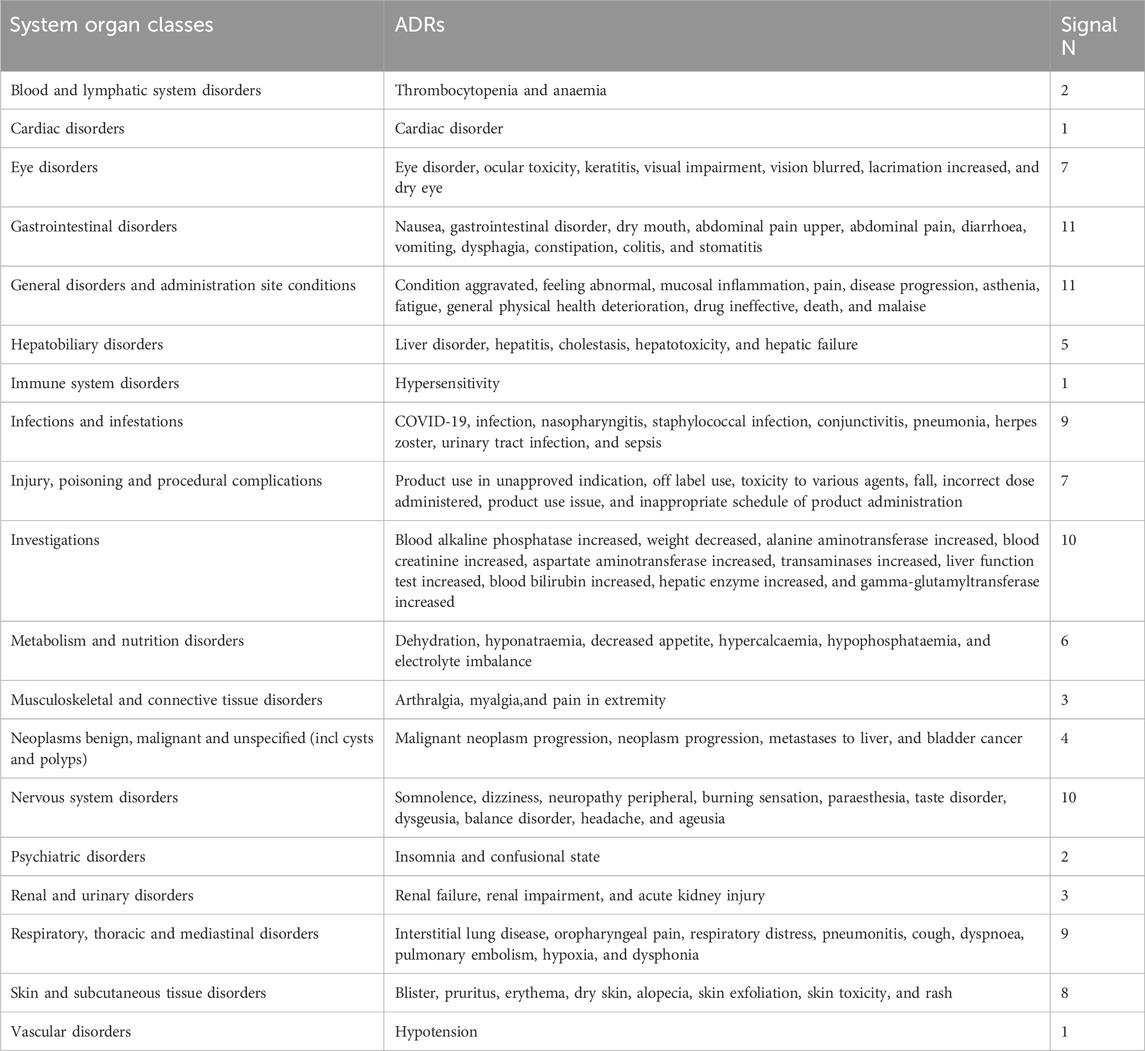 | System organ classes | ADRs | Signal N |
|---|---|---|
| Blood and lymphatic system disorders | Thrombocytopenia and anaemia | 2 |
| Cardiac disorders | Cardiac disorder | 1 |
| Eye disorders | Eye disorder, ocular toxicity, keratitis, visual impairment, vision blurred, lacrimation increased, and dry eye | 7 |
| Gastrointestinal disorders | Nausea, gastrointestinal disorder, dry mouth, abdominal pain upper, abdominal pain, diarrhoea, vomiting, dysphagia, constipation, colitis, and stomatitis | 11 |
| General disorders and administration site conditions | Condition aggravated, feeling abnormal, mucosal inflammation, pain, disease progression, asthenia, fatigue, general physical health deterioration, drug ineffective, death, and malaise | 11 |
| Hepatobiliary disorders | Liver disorder, hepatitis, cholestasis, hepatotoxicity, and hepatic failure | 5 |
| Immune system disorders | Hypersensitivity | 1 |
| Infections and infestations | COVID-19, infection, nasopharyngitis, staphylococcal infection, conjunctivitis, pneumonia, herpes zoster, urinary tract infection, and sepsis | 9 |
| Injury, poisoning and procedural complications | Product use in unapproved indication, off label use, toxicity to various agents, fall, incorrect dose administered, product use issue, and inappropriate schedule of product administration | 7 |
| Investigations | Blood alkaline phosphatase increased, weight decreased, alanine aminotransferase increased, blood creatinine increased, aspartate aminotransferase increased, transaminases increased, liver function test increased, blood bilirubin increased, hepatic enzyme increased, and gamma-glutamyltransferase increased | 10 |
| Metabolism and nutrition disorders | Dehydration, hyponatraemia, decreased appetite, hypercalcaemia, hypophosphataemia, and electrolyte imbalance | 6 |
| Musculoskeletal and connective tissue disorders | Arthralgia, myalgia,and pain in extremity | 3 |
| Neoplasms benign, malignant and unspecified (incl cysts and polyps) | Malignant neoplasm progression, neoplasm progression, metastases to liver, and bladder cancer | 4 |
| Nervous system disorders | Somnolence, dizziness, neuropathy peripheral, burning sensation, paraesthesia, taste disorder, dysgeusia, balance disorder, headache, and ageusia | 10 |
| Psychiatric disorders | Insomnia and confusional state | 2 |
| Renal and urinary disorders | Renal failure, renal impairment, and acute kidney injury | 3 |
| Respiratory, thoracic and mediastinal disorders | Interstitial lung disease, oropharyngeal pain, respiratory distress, pneumonitis, cough, dyspnoea, pulmonary embolism, hypoxia, and dysphonia | 9 |
| Skin and subcutaneous tissue disorders | Blister, pruritus, erythema, dry skin, alopecia, skin exfoliation, skin toxicity, and rash | 8 |
| Vascular disorders | Hypotension | 1 |